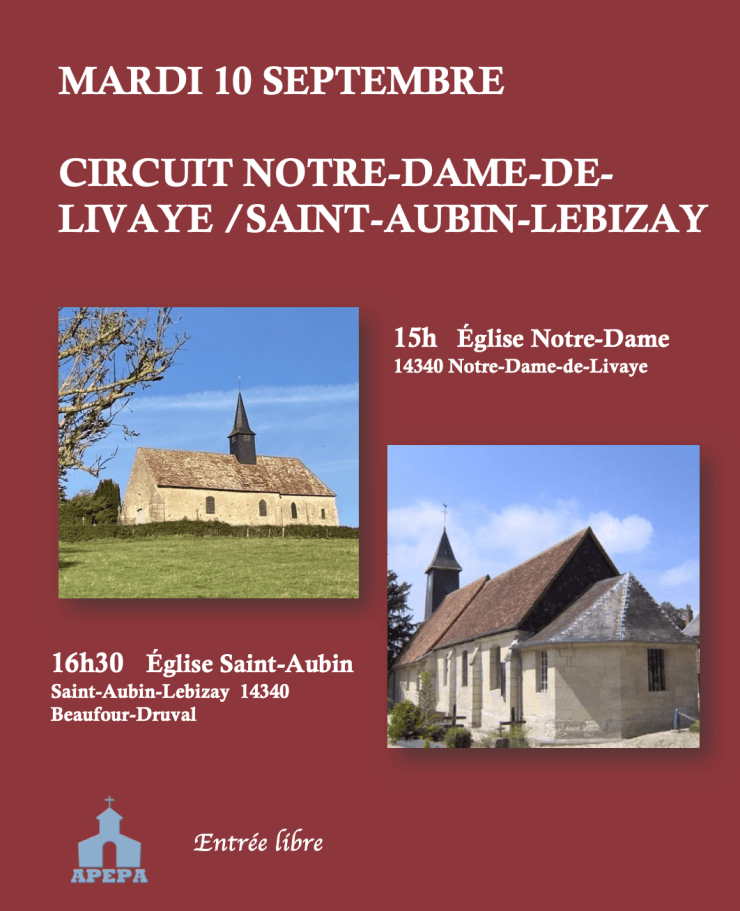 MARDI 10 SEPTEMBRE

CIRCUIT NOTRE-DAME-DE-LIVAYE /SAINT-AUBIN-LEBIZAY

15h Église Notre-Dame
14340 Notre-Dame-de-Livaye

16h30 Église Saint-Aubin
Saint-Aubin-Lebizay 14340
Beaufour-Druval

APEPA

Entrée libre